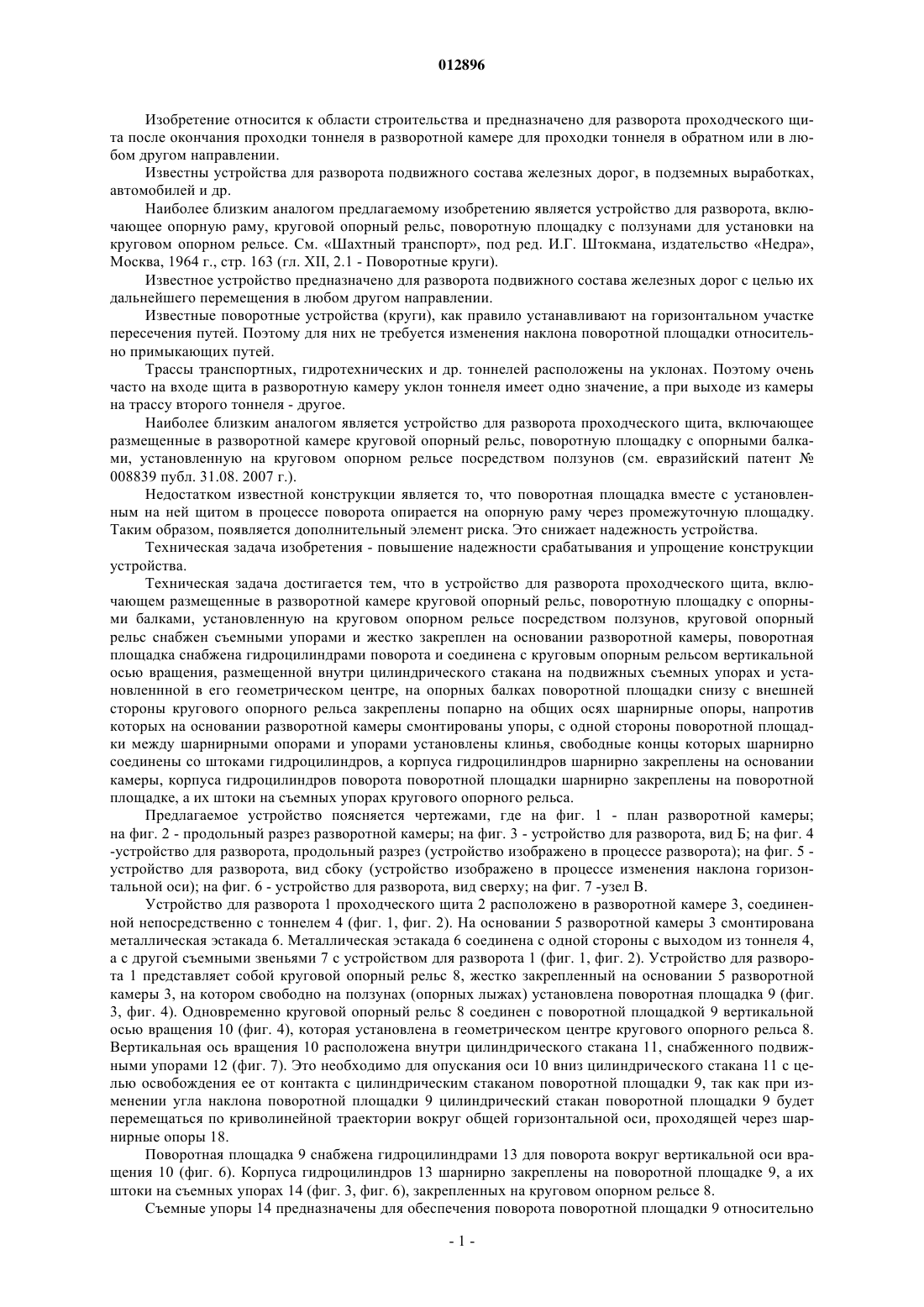 012896

Изобретение относится к области строительства и предназначено для разворота проходческого щита после окончания проходки тоннеля в разворотной камере для проходки тоннеля в обратном или в любом другом направлении.

Известны устройства для разворота подвижного состава железных дорог, в подземных выработках, автомобилей и др.

Наиболее близким аналогом предлагаемому изобретению является устройство для разворота, включающее опорную раму, круговой опорный рельс, поворотную площадку с ползунами для установки на круговом опорном рельсе. См. «Шахтный транспорт», под ред. И.Г. Штокмана, издательство «Недра», Москва, 1964 г., стр. 163 (гл. XII, 2.1 - Поворотные круги).

Известное устройство предназначено для разворота подвижного состава железных дорог с целью их дальнейшего перемещения в любом другом направлении.

Известные поворотные устройства (круги), как правило устанавливают на горизонтальном участке пересечения путей. Поэтому для них не требуется изменения наклона поворотной площадки относительно примыкающих путей.

Трассы транспортных, гидротехнических и др. тоннелей расположены на уклонах. Поэтому очень часто на входе щита в разворотную камеру уклон тоннеля имеет одно значение, а при выходе из камеры на трассу второго тоннеля - другое.

Наиболее близким аналогом является устройство для разворота проходческого щита, включающее размещенные в разворотной камере круговой опорный рельс, поворотную площадку с опорными балками, установленную на круговом опорном рельсе посредством ползунов (см. евразийский патент № 008839 публ. 31.08. 2007 г.).

Недостатком известной конструкции является то, что поворотная площадка вместе с установленным на ней щитом в процессе поворота опирается на опорную раму через промежуточную площадку. Таким образом, появляется дополнительный элемент риска. Это снижает надежность устройства.

Техническая задача изобретения - повышение надежности срабатывания и упрощение конструкции устройства.

Техническая задача достигается тем, что в устройство для разворота проходческого щита, включающем размещенные в разворотной камере круговой опорный рельс, поворотную площадку с опорными балками, установленную на круговом опорном рельсе посредством ползунов, круговой опорный рельс снабжен съемными упорами и жестко закреплен на основании разворотной камеры, поворотная площадка снабжена гидроцилиндрами поворота и соединена с круговым опорным рельсом вертикальной осью вращения, размещенной внутри цилиндрического стакана на подвижных съемных упорах и установленнной в его геометрическом центре, на опорных балках поворотной площадки снизу с внешней стороны кругового опорного рельса закреплены попарно на общих осях шарнирные опоры, напротив которых на основании разворотной камеры смонтированы упоры, с одной стороны поворотной площадки между шарнирными опорами и упорами установлены клинья, свободные концы которых шарнирно соединены со штоками гидроцилиндров, а корпуса гидроцилиндров шарнирно закреплены на основании камеры, корпуса гидроцилиндров поворота поворотной площадки шарнирно закреплены на поворотной площадке, а их штоки на съемных упорах кругового опорного рельса.

Предлагаемое устройство поясняется чертежами, где на фиг. 1 - план разворотной камеры; на фиг. 2 - продольный разрез разворотной камеры; на фиг. 3 - устройство для разворота, вид Б; на фиг. 4 -устройство для разворота, продольный разрез (устройство изображено в процессе разворота); на фиг. 5 - устройство для разворота, вид сбоку (устройство изображено в процессе изменения наклона горизонтальной оси); на фиг. 6 - устройство для разворота, вид сверху; на фиг. 7 -узел В.

Устройство для разворота 1 проходческого щита 2 расположено в разворотной камере 3, соединенной непосредственно с тоннелем 4 (фиг. 1, фиг. 2). На основании 5 разворотной камеры 3 смонтирована металлическая эстакада 6. Металлическая эстакада 6 соединена с одной стороны с выходом из тоннеля 4, а с другой съемными звеньями 7 с устройством для разворота 1 (фиг. 1, фиг. 2). Устройство для разворота 1 представляет собой круговой опорный рельс 8, жестко закрепленный на основании 5 разворотной камеры 3, на котором свободно на ползунах (опорных лыжах) установлена поворотная площадка 9 (фиг. 3, фиг. 4). Одновременно круговой опорный рельс 8 соединен с поворотной площадкой 9 вертикальной осью вращения 10 (фиг. 4), которая установлена в геометрическом центре кругового опорного рельса 8. Вертикальная ось вращения 10 расположена внутри цилиндрического стакана 11, снабженного подвижными упорами 12 (фиг. 7). Это необходимо для опускания оси 10 вниз цилиндрического стакана 11 с целью освобождения ее от контакта с цилиндрическим стаканом поворотной площадки 9, так как при изменении угла наклона поворотной площадки 9 цилиндрический стакан поворотной площадки 9 будет перемещаться по криволинейной траектории вокруг общей горизонтальной оси, проходящей через шарнирные опоры 18.

Поворотная площадка 9 снабжена гидроцилиндрами 13 для поворота вокруг вертикальной оси вращения 10 (фиг. 6). Корпуса гидроцилиндров 13 шарнирно закреплены на поворотной площадке 9, а их штоки на съемных упорах 14 (фиг. 3, фиг. 6), закрепленных на круговом опорном рельсе 8.

Съемные упоры 14 предназначены для обеспечения поворота поворотной площадки 9 относительно

- 1 -